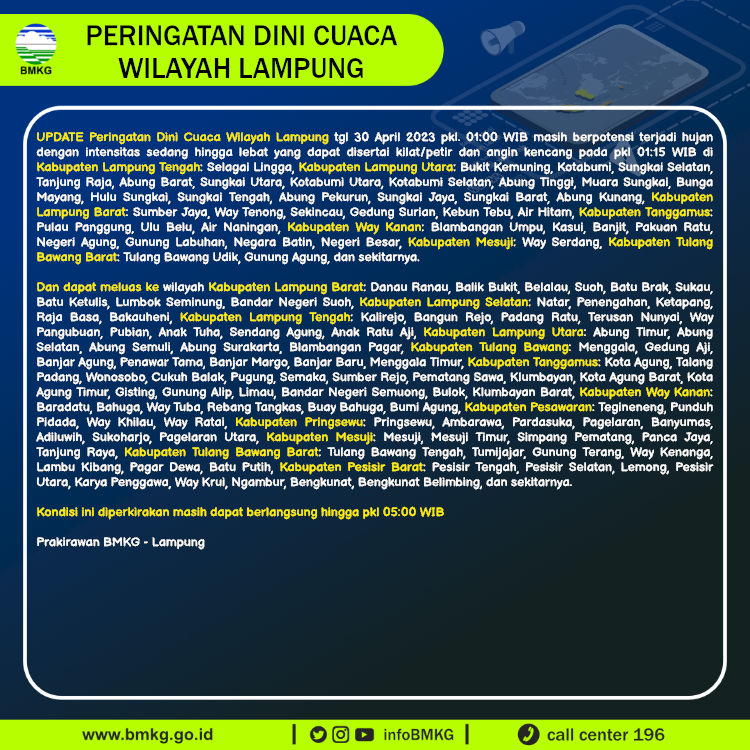 BMKG

PERINGATAN DINI CUACA WILAYAH LAMPUNG

UPDATE Peringatan Dini Cuaca Wilayah Lampung tgl 30 April 2023 pkl. 01:00 WIB masih berpotensi terjadi hujan dengan intensitas sedang hingga lebat yang dapat disertai kilat/petir dan angin kencang pada pkl 01:15 WIB di Kabupaten Lampung Tengah: Selagai Lingga, Kabupaten Lampung Utara: Bukit Kemuning, Kotabumi, Sungkai Selatan, Tanjung Raja, Abung Barat, Sungkai Utara, Kotabumi Utara, Kotabumi Selatan, Abung Tinggi, Muara Sungkai, Bunga Mayang, Hulu Sungkai, Sungkai Tengah, Abung Pekurun, Sungkai Jaya, Sungkai Barat, Abung Kunang, Kabupaten Lampung Barat: Sumber Jaya, Way Tenong, Sekincau, Gedung Surian, Kebun Tebu, Air Hitam, Kabupaten Tanggamus: Pulau Panggung, Ulu Belu, Air Naningan, Kabupaten Way Kanan: Blambangan Umpu, Kasui, Banjit, Pakuan Ratu, Negeri Agung, Gunung Labuhan, Negara Batin, Negeri Besar, Kabupaten Mesuji: Way Serdang, Kabupaten Tulang Bawang Barat: Tulang Bawang Udik, Gunung Agung, dan sekitarnya.

Dan dapat meluas ke wilayah Kabupaten Lampung Barat: Danau Ranau, Balik Bukit, Belalau, Suoh, Batu Brak, Sukau, Batu Ketulis, Lumbok Seminung, Bandar Negeri Suoh, Kabupaten Lampung Selatan: Natar, Penengahan, Ketapang, Raja Basa, Bakauheni, Kabupaten Lampung Tengah: Kalirejo, Bangun Rejo, Padang Ratu, Terusan Nunyai, Way Pangubuan, Pubian, Anak Tuha, Sendang Agung, Anak Ratu Aji, Kabupaten Lampung Utara: Abung Timur, Abung Selatan, Abung Semuli, Abung Surakarta, Blambangan Pagar, Kabupaten Tulang Bawang: Menggala, Gedung Aji, Banjar Agung, Penawar Tama, Banjar Margo, Banjar Baru, Menggala Timur, Kabupaten Tanggamus: Kota Agung, Talang Padang, Wonosobo, Cukuh Balak, Pugung, Semaka, Sumber Rejo, Pematang Sawa, Klumbayan, Kota Agung Barat, Kota Agung Timur, Gisting, Gunung Alip, Limau, Bandar Negeri Semuong, Bulok, Klumbayan Barat, Kabupaten Way Kanan: Baradatu, Bahuga, Way Tuba, Rebang Tangkas, Buay Bahuga, Bumi Agung, Kabupaten Pesawaran: Tegineneng, Punduh Pidada, Way Khilau, Way Ratai, Kabupaten Pringsewu: Pringsewu, Ambarawa, Pardasuka, Pagelaran, Banyumas, Adiluwih, Sukoharjo, Pagelaran Utara, Kabupaten Mesuji: Mesuji, Mesuji Timur, Simpang Pematang, Panca Jaya, Tanjung Raya, Kabupaten Tulang Bawang Barat: Tulang Bawang Tengah, Tumijajar, Gunung Terang, Way Kenanga, Lambu Kibang, Pagar Dewa, Batu Putih, Kabupaten Pesisir Barat: Pesisir Tengah, Pesisir Selatan, Lemong, Pesisir Utara, Karya Penggawa, Way Krui, Ngambur, Bengkunat, Bengkunat Belimbing, dan sekitarnya.

Kondisi ini diperkirakan masih dapat berlangsung hingga pkl 05:00 WIB

Prakirawan BMKG - Lampung

www.bmkg.go.id | infoBMKG | call center 196